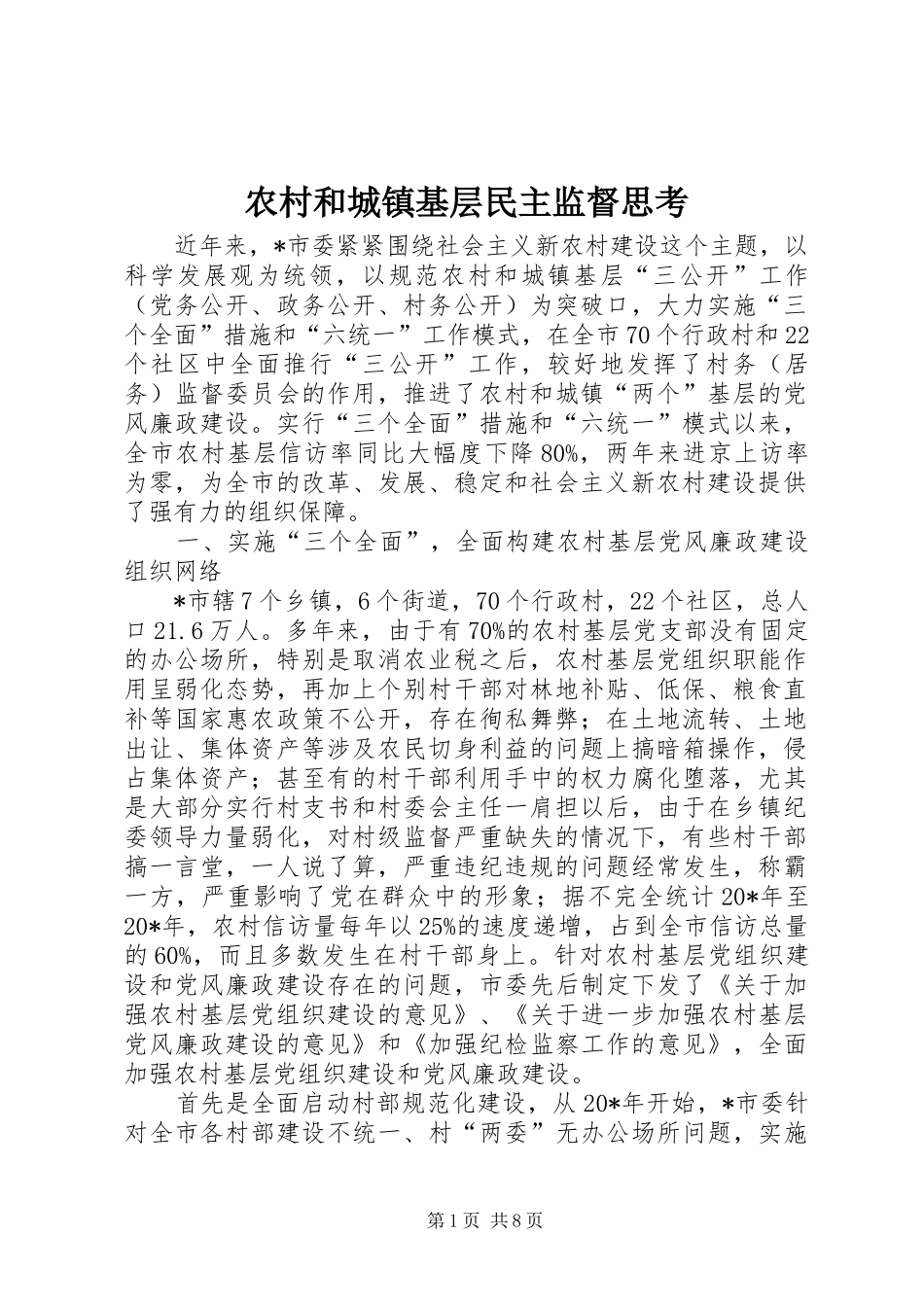 农村和城镇基层民主监督思考

近年来，*市委紧紧围绕社会主义新农村建设这个主题，以科学发展观为统领，以规范农村和城镇基层“三公开”工作（党务公开、政务公开、村务公开）为突破口，大力实施“三个全面”措施和“六统一”工作模式，在全市70个行政村和22个社区中全面推行“三公开”工作，较好地发挥了村务（居务）监督委员会的作用，推进了农村和城镇“两个”基层的党风廉政建设。实行“三个全面”措施和“六统一”模式以来，全市农村基层信访率同比大幅度下降80%，两年来进京上访率为零，为全市的改革、发展、稳定和社会主义新农村建设提供了强有力的组织保障。

一、实施“三个全面”，全面构建农村基层党风廉政建设组织网络

*市辖7个乡镇，6个街道，70个行政村，22个社区，总人口21.6万人。多年来，由于有70%的农村基层党支部没有固定的办公场所，特别是取消农业税之后，农村基层党组织职能作用呈弱化态势，再加上个别村干部对林地补贴、低保、粮食直补等国家惠农政策不公开，存在徇私舞弊；在土地流转、土地出让、集体资产等涉及农民切身利益的问题上搞暗箱操作，侵占集体资产；甚至有的村干部利用手中的权力腐化堕落，尤其是大部分实行村支书和村委会主任一肩担以后，由于在乡镇纪委领导力量弱化，对村级监督严重缺失的情况下，有些村干部搞一言堂，一人说了算，严重违纪违规的问题经常发生，称霸一方，严重影响了党在群众中的形象；据不完全统计20*年至20*年，农村信访量每年以25%的速度递增，占到全市信访总量的60%，而且多数发生在村干部身上。针对农村基层党组织建设和党风廉政建设存在的问题，市委先后制定下发了《关于加强农村基层党组织建设的意见》、《关于进一步加强农村基层党风廉政建设的意见》和《加强纪检监察工作的意见》，全面加强农村基层党组织建设和党风廉政建设。

首先是全面启动村部规范化建设，从20*年开始，*市委针对全市各村部建设不统一、村“两委”无办公场所问题，实施

第1页 共8页